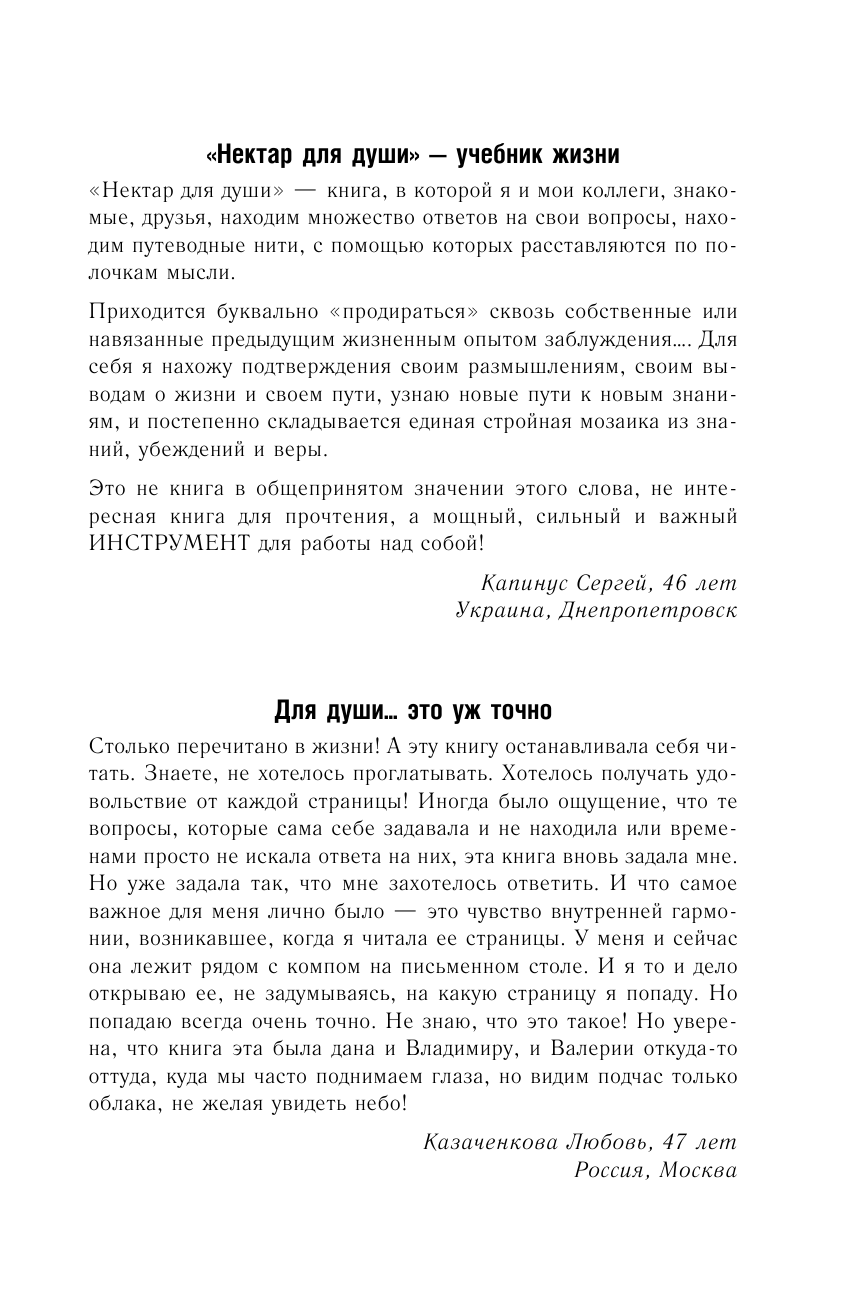 «Нектар для души» — учебник жизни

«Нектар для души» — книга, в которой я и мои коллеги, знакомые, друзья, находим множество ответов на свои вопросы, находим путеводные нити, с помощью которых расставляются по полочкам мысли.

Приходится буквально «продираться» сквозь собственные или навязанные предыдущим жизненным опытом заблуждения.... Для себя я нахожу подтверждения своим размышлениям, своим выводам о жизни и своем пути, узнаю новые пути к новым знаниям, и постепенно складывается единая стройная мозаика из знаний, убеждений и веры.

Это не книга в общепринятом значении этого слова, не интересная книга для прочтения, а мощный, сильный и важный ИНСТРУМЕНТ для работы над собой!

Капинус Сергей, 46 лет
Украина, Днепропетровск

Для души... это уж точно

Столько перечитано в жизни! А эту книгу останавливала себя читать. Знаете, не хотелось проглатывать. Хотелось получать удовольствие от каждой страницы! Иногда было ощущение, что те вопросы, которые сама себе задавала и не находила или временами просто не искала ответа на них, эта книга вновь задала мне. Но уже задала так, что мне захотелось ответить. И что самое важное для меня лично было — это чувство внутренней гармонии, возникавшее, когда я читала ее страницы. У меня и сейчас она лежит рядом с компом на письменном столе. И я то и дело открываю ее, не задумываясь, на какую страницу я попаду. Но попадаю всегда очень точно. Не знаю, что это такое! Но уверена, что книга эта была дана и Владимиру, и Валерии откуда-то оттуда, куда мы часто поднимаем глаза, но видим подчас только облака, не желая увидеть небо!

Казаченкова Любовь, 47 лет
Россия, Москва